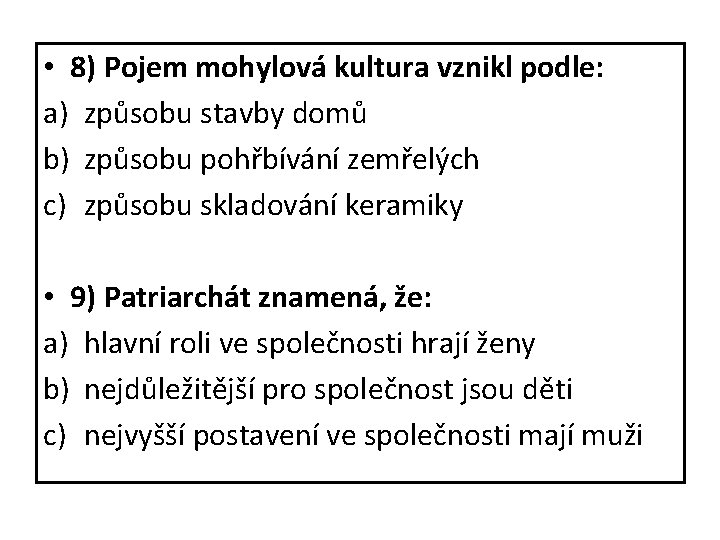 • 8) Pojem mohylová kultura vznikl podle:
a) způsobu stavby domů
b) způsobu pohřbívání zemřelých
c) způsobu skladování keramiky

• 9) Patriarchát znamená, že:
a) hlavní roli ve společnosti hrají ženy
b) nejdůležitější pro společnost jsou děti
c) nejvyšší postavení ve společnosti mají muži